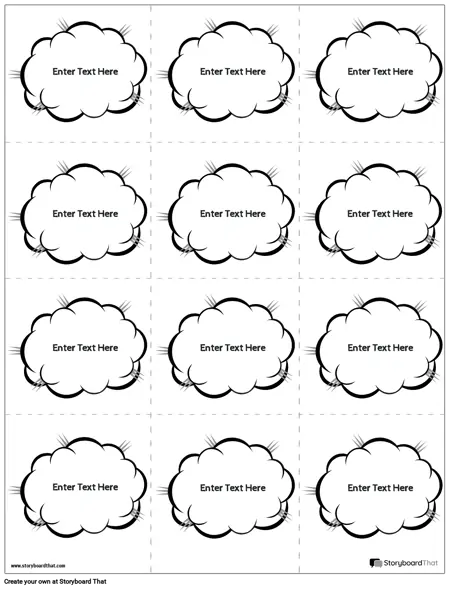 Enter Text Here

Enter Text Here

Enter Text Here

Enter Text Here

Enter Text Here

Enter Text Here

Enter Text Here

Enter Text Here

Enter Text Here

Enter Text Here

Enter Text Here

Enter Text Here

www.storyboardthat.com

StoryboardThat

Create your own at Storyboard That